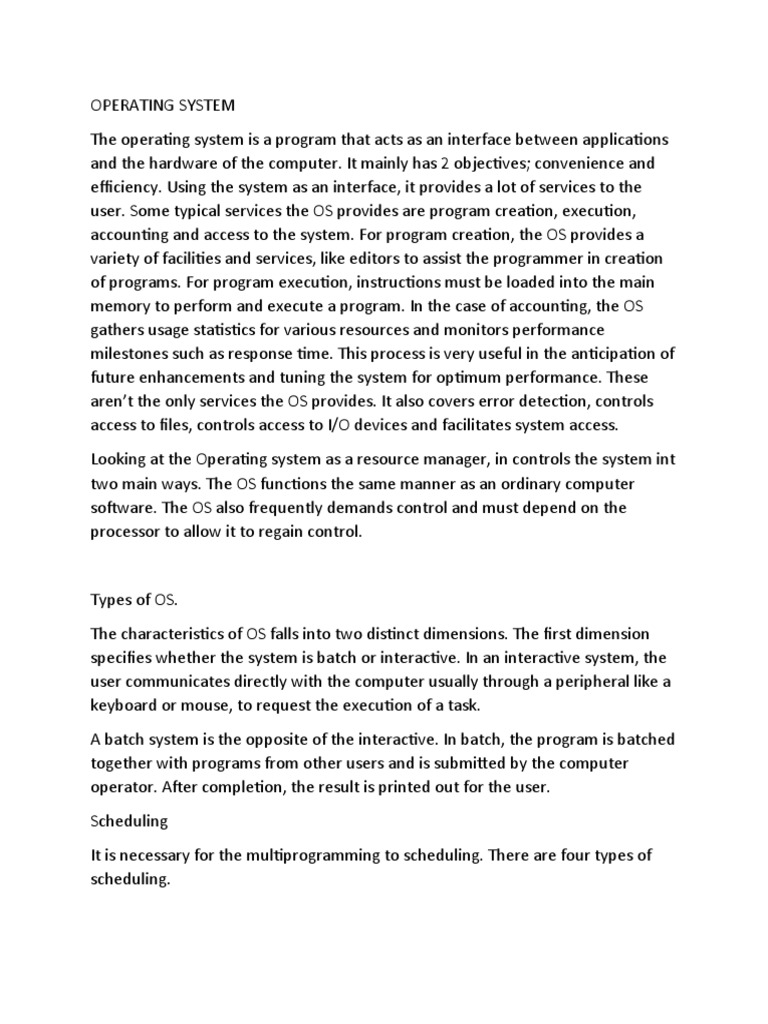 OPERATING SYSTEM

The operating system is a program that acts as an interface between applications and the hardware of the computer. It mainly has 2 objectives; convenience and efficiency. Using the system as an interface, it provides a lot of services to the user. Some typical services the OS provides are program creation, execution, accounting and access to the system. For program creation, the OS provides a variety of facilities and services, like editors to assist the programmer in creation of programs. For program execution, instructions must be loaded into the main memory to perform and execute a program. In the case of accounting, the OS gathers usage statistics for various resources and monitors performance milestones such as response time. This process is very useful in the anticipation of future enhancements and tuning the system for optimum performance. These aren't the only services the OS provides. It also covers error detection, controls access to files, controls access to I/O devices and facilitates system access.

Looking at the Operating system as a resource manager, in controls the system int two main ways. The OS functions the same manner as an ordinary computer software. The OS also frequently demands control and must depend on the processor to allow it to regain control.

Types of OS.

The characteristics of OS falls into two distinct dimensions. The first dimension specifies whether the system is batch or interactive. In an interactive system, the user communicates directly with the computer usually through a peripheral like a keyboard or mouse, to request the execution of a task.

A batch system is the opposite of the interactive. In batch, the program is batched together with programs from other users and is submitted by the computer operator. After completion, the result is printed out for the user.

Scheduling

It is necessary for the multiprogramming to scheduling. There are four types of scheduling.